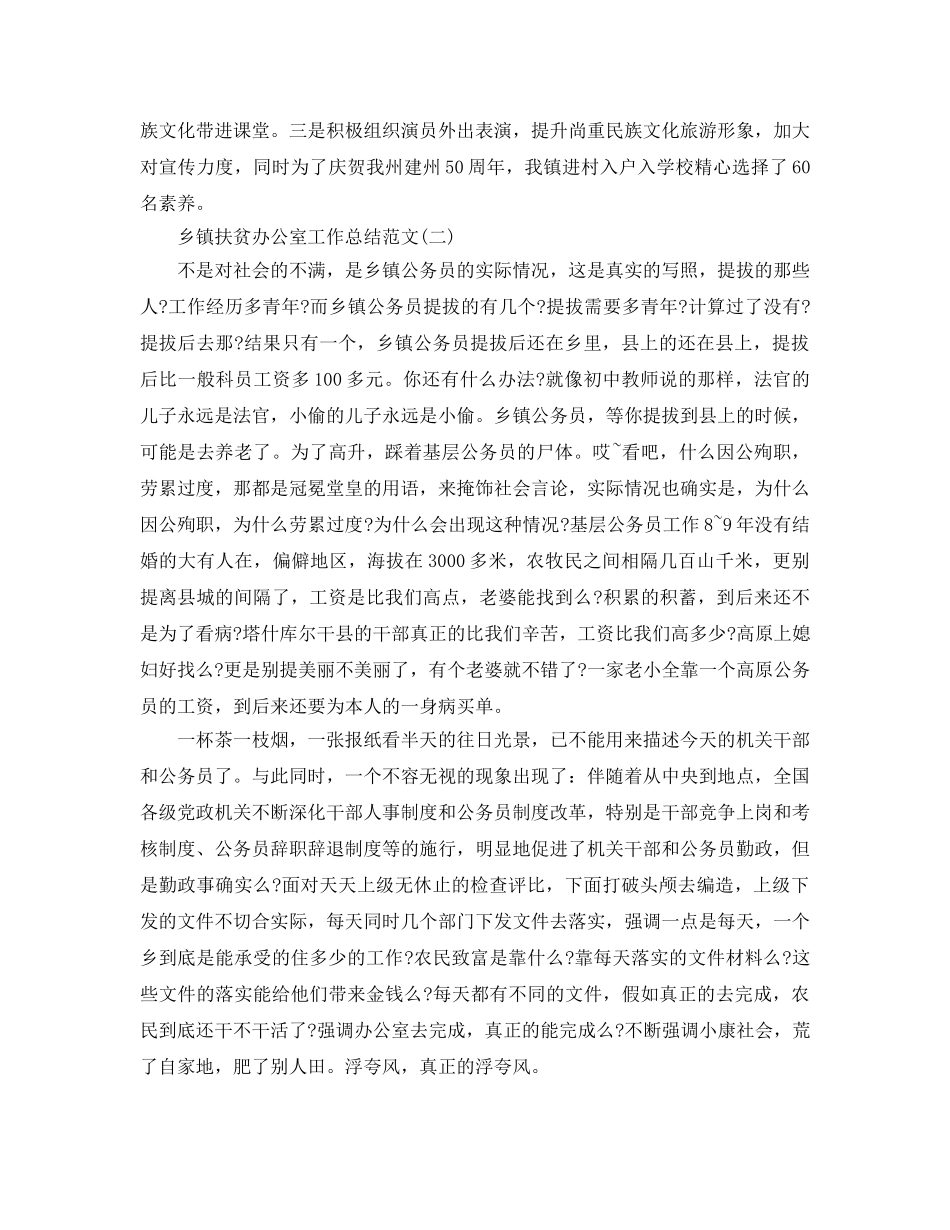 族文化带进课堂。三是积极组织演员外出表演，提升尚重民族文化旅游形象，加大对宣传力度，同时为了庆贺我州建州50周年，我镇进村入户入学校精心选择了60名素养。

乡镇扶贫办公室工作总结范文(二)

不是对社会的不满，是乡镇公务员的实际情况，这是真实的写照，提拔的那些人?工作经历多青年?而乡镇公务员提拔的有几个?提拔需要多青年?计算过了没有?提拔后去那?结果只有一个，乡镇公务员提拔后还在乡里，县上的还在县上，提拔后比一般科员工资多100多元。你还有什么办法?就像初中教师说的那样，法官的儿子永远是法官，小偷的儿子永远是小偷。乡镇公务员，等你提拔到县上的时候，可能是去养老了。为了高升，踩着基层公务员的尸体。哎~看吧，什么因公殉职，劳累过度，那都是冠冕堂皇的用语，来掩饰社会言论，实际情况也确实是，为什么因公殉职，为什么劳累过度?为什么会出现这种情况?基层公务员工作8~9年没有结婚的大有人在，偏僻地区，海拔在3000多米，农牧民之间相隔几百山千米，更别提离县城的间隔了，工资是比我们高点，老婆能找到么?积累的积蓄，到后来还不是为了看病?塔什库尔干县的干部真正的比我们辛苦，工资比我们高多少?高原上媳妇好找么?更是别提美丽不美丽了，有个老婆就不错了?一家老小全靠一个高原公务员的工资，到后来还要为本人的一身病买单。

一杯茶一枝烟，一张报纸看半天的往日光景，已不能用来描述今天的机关干部和公务员了。与此同时，一个不容无视的现象出现了：伴随着从中央到地点，全国各级党政机关不断深化干部人事制度和公务员制度改革，特别是干部竞争上岗和考核制度、公务员辞职辞退制度等的施行，明显地促进了机关干部和公务员勤政，但是勤政事确实么?面对天天上级无休止的检查评比，下面打破头颅去编造，上级下发的文件不切合实际，每天同时几个部门下发文件去落实，强调一点是每天，一个乡到底是能承受的住多少的工作?农民致富是靠什么?靠每天落实的文件材料么?这些文件的落实能给他们带来金钱么?每天都有不同的文件，假如真正的去完成，农民到底还干不干活了?强调办公室去完成，真正的能完成么?不断强调小康社会，荒了自家地，肥了别人田。浮夸风，真正的浮夸风。